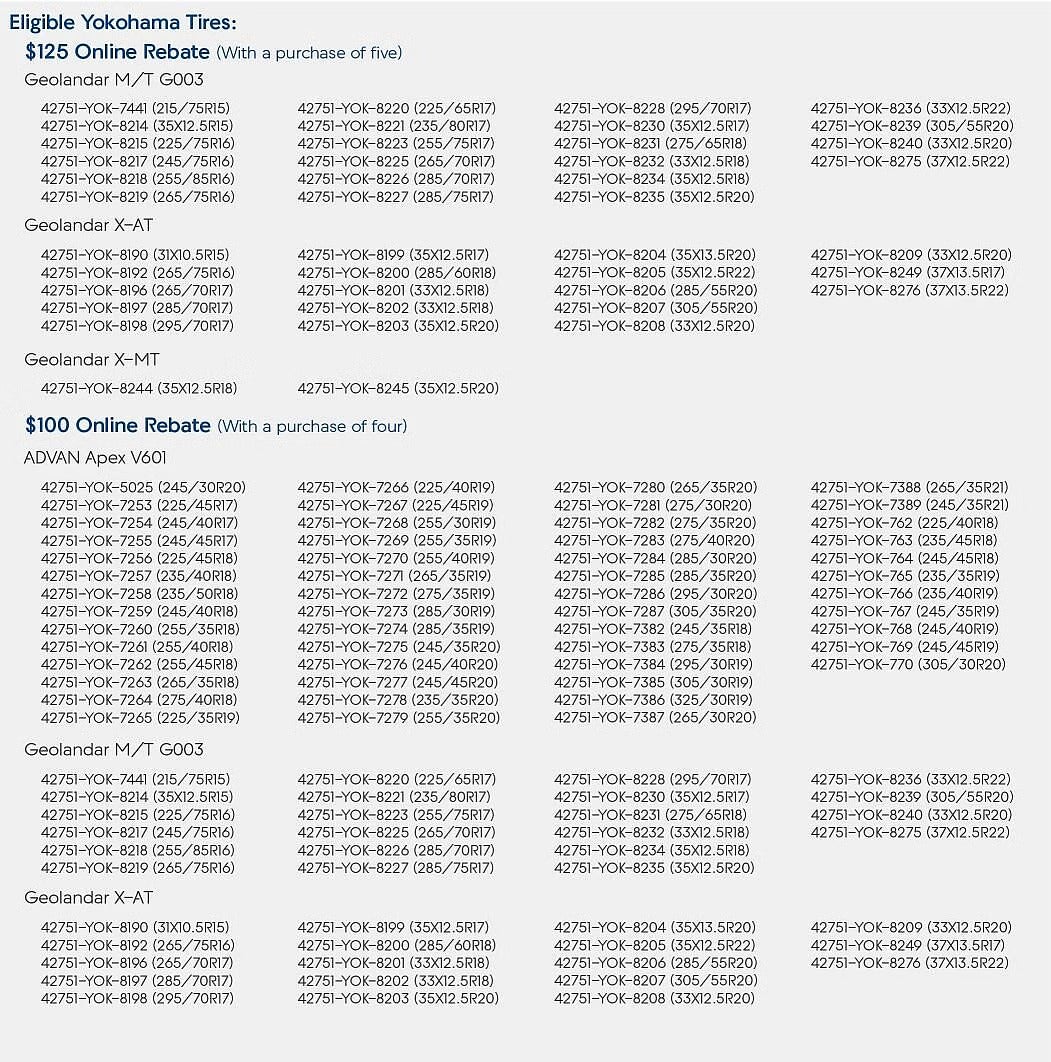 Eligible Yokohama Tires:
$125 Online Rebate (With a purchase of five)
Geolandar M/T G003

42751-YOK-7441 (215/75R15)
42751-YOK-8214 (35X12.5R15)
42751-YOK-8215 (225/75R16)
42751-YOK-8217 (245/75R16)
42751-YOK-8218 (255/85R16)
42751-YOK-8219 (265/75R16)

42751-YOK-8220 (225/65R17)
42751-YOK-8221 (235/80R17)
42751-YOK-8223 (255/75R17)
42751-YOK-8225 (265/70R17)
42751-YOK-8226 (285/70R17)
42751-YOK-8227 (285/75R17)

42751-YOK-8228 (295/70R17)
42751-YOK-8230 (35X12.5R17)
42751-YOK-8231 (275/65R18)
42751-YOK-8232 (33X12.5R18)
42751-YOK-8234 (35X12.5R18)
42751-YOK-8235 (35X12.5R20)

42751-YOK-8236 (33X12.5R22)
42751-YOK-8239 (305/55R20)
42751-YOK-8240 (33X12.5R20)
42751-YOK-8275 (37X12.5R22)

Geolandar X-AT

42751-YOK-8190 (31X10.5R15)
42751-YOK-8192 (265/75R16)
42751-YOK-8196 (265/70R17)
42751-YOK-8197 (285/70R17)
42751-YOK-8198 (295/70R17)

42751-YOK-8199 (35X12.5R17)
42751-YOK-8200 (285/60R18)
42751-YOK-8201 (33X12.5R18)
42751-YOK-8202 (33X12.5R18)
42751-YOK-8203 (35X12.5R20)

42751-YOK-8204 (35X13.5R20)
42751-YOK-8205 (35X12.5R22)
42751-YOK-8206 (285/55R20)
42751-YOK-8207 (305/55R20)
42751-YOK-8208 (33X12.5R20)

42751-YOK-8209 (33X12.5R20)
42751-YOK-8249 (37X13.5R17)
42751-YOK-8276 (37X13.5R22)

Geolandar X-MT

42751-YOK-8244 (35X12.5R18)

42751-YOK-8245 (35X12.5R20)

$100 Online Rebate (With a purchase of four)
ADVAN Apex V601

42751-YOK-5025 (245/30R20)
42751-YOK-7253 (225/45R17)
42751-YOK-7254 (245/40R17)
42751-YOK-7255 (245/45R17)
42751-YOK-7256 (225/45R18)
42751-YOK-7257 (235/40R18)
42751-YOK-7258 (235/50R18)
42751-YOK-7259 (245/40R18)
42751-YOK-7260 (255/35R18)
42751-YOK-7261 (255/40R18)
42751-YOK-7262 (255/45R18)
42751-YOK-7263 (265/35R18)
42751-YOK-7264 (275/40R18)
42751-YOK-7265 (225/35R19)

42751-YOK-7266 (225/40R19)
42751-YOK-7267 (225/45R19)
42751-YOK-7268 (255/30R19)
42751-YOK-7269 (255/35R19)
42751-YOK-7270 (255/40R19)
42751-YOK-7271 (265/35R19)
42751-YOK-7272 (275/35R19)
42751-YOK-7273 (285/30R19)
42751-YOK-7274 (285/35R19)
42751-YOK-7275 (245/35R20)
42751-YOK-7276 (245/40R20)
42751-YOK-7277 (245/45R20)
42751-YOK-7278 (235/35R20)
42751-YOK-7279 (255/35R20)

42751-YOK-7280 (265/35R20)
42751-YOK-7281 (275/30R20)
42751-YOK-7282 (275/35R20)
42751-YOK-7283 (275/40R20)
42751-YOK-7284 (285/30R20)
42751-YOK-7285 (285/35R20)
42751-YOK-7286 (295/30R20)
42751-YOK-7287 (305/35R20)
42751-YOK-7382 (245/35R18)
42751-YOK-7383 (275/35R18)
42751-YOK-7384 (295/30R19)
42751-YOK-7385 (305/30R19)
42751-YOK-7386 (325/30R19)
42751-YOK-7387 (265/30R20)

42751-YOK-7388 (265/35R21)
42751-YOK-7389 (245/35R21)
42751-YOK-762 (225/40R18)
42751-YOK-763 (235/45R18)
42751-YOK-764 (245/45R18)
42751-YOK-765 (235/35R19)
42751-YOK-766 (235/40R19)
42751-YOK-767 (245/35R19)
42751-YOK-768 (245/40R19)
42751-YOK-769 (245/45R19)
42751-YOK-770 (305/30R20)

Geolandar M/T G003

42751-YOK-7441 (215/75R15)
42751-YOK-8214 (35X12.5R15)
42751-YOK-8215 (225/75R16)
42751-YOK-8217 (245/75R16)
42751-YOK-8218 (255/85R16)
42751-YOK-8219 (265/75R16)

42751-YOK-8220 (225/65R17)
42751-YOK-8221 (235/80R17)
42751-YOK-8223 (255/75R17)
42751-YOK-8225 (265/70R17)
42751-YOK-8226 (285/70R17)
42751-YOK-8227 (285/75R17)

42751-YOK-8228 (295/70R17)
42751-YOK-8230 (35X12.5R17)
42751-YOK-8231 (275/65R18)
42751-YOK-8232 (33X12.5R18)
42751-YOK-8234 (35X12.5R18)
42751-YOK-8235 (35X12.5R20)

42751-YOK-8236 (33X12.5R22)
42751-YOK-8239 (305/55R20)
42751-YOK-8240 (33X12.5R20)
42751-YOK-8275 (37X12.5R22)

Geolandar X-AT

42751-YOK-8190 (31X10.5R15)
42751-YOK-8192 (265/75R16)
42751-YOK-8196 (265/70R17)
42751-YOK-8197 (285/70R17)
42751-YOK-8198 (295/70R17)

42751-YOK-8199 (35X12.5R17)
42751-YOK-8200 (285/60R18)
42751-YOK-8201 (33X12.5R18)
42751-YOK-8202 (33X12.5R18)
42751-YOK-8203 (35X12.5R20)

42751-YOK-8204 (35X13.5R20)
42751-YOK-8205 (35X12.5R22)
42751-YOK-8206 (285/55R20)
42751-YOK-8207 (305/55R20)
42751-YOK-8208 (33X12.5R20)

42751-YOK-8209 (33X12.5R20)
42751-YOK-8249 (37X13.5R17)
42751-YOK-8276 (37X13.5R22)